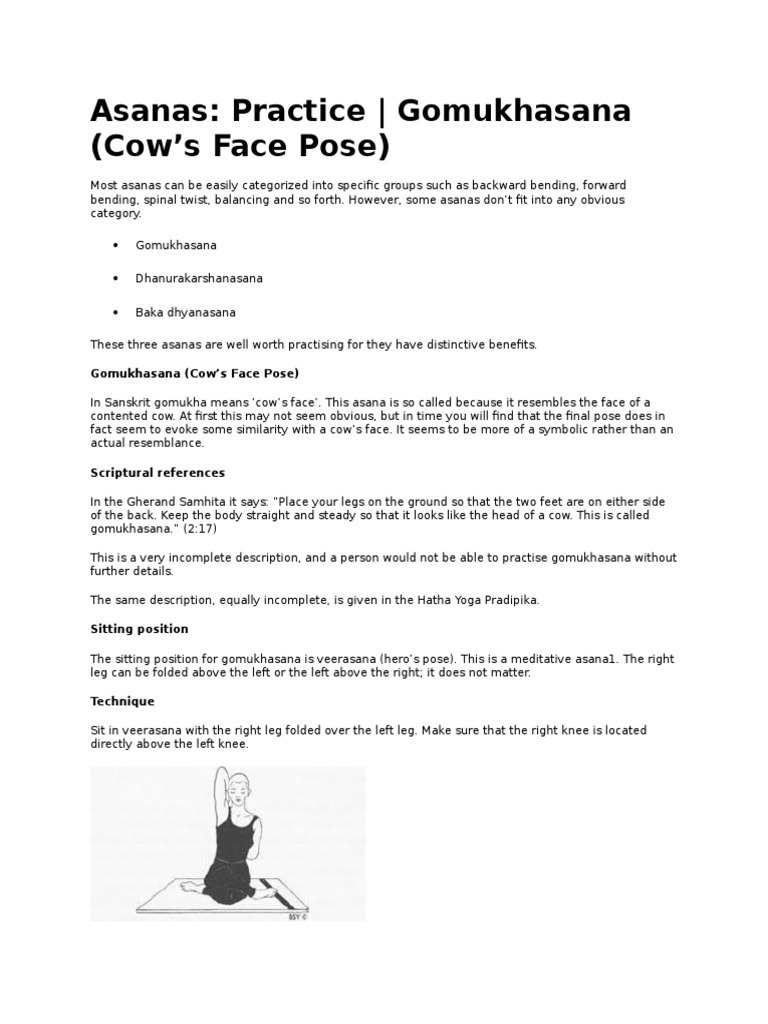 Asanas: Practice | Gomukhasana (Cow's Face Pose)

Most asanas can be easily categorized into specific groups such as backward bending, forward bending, spinal twist, balancing and so forth. However, some asanas don't fit into any obvious category.

• Gomukhasana

• Dhanurakarshanasana

• Baka dhyanasana

These three asanas are well worth practising for they have distinctive benefits.

Gomukhasana (Cow's Face Pose)

In Sanskrit gomukha means 'cow's face'. This asana is so called because it resembles the face of a contented cow. At first this may not seem obvious, but in time you will find that the final pose does in fact seem to evoke some similarity with a cow's face. It seems to be more of a symbolic rather than an actual resemblance.

Scriptural references

In the Gherand Samhita it says: "Place your legs on the ground so that the two feet are on either side of the back. Keep the body straight and steady so that it looks like the head of a cow. This is called gomukhasana." (2:17)

This is a very incomplete description, and a person would not be able to practise gomukhasana without further details.

The same description, equally incomplete, is given in the Hatha Yoga Pradipika.

Sitting position

The sitting position for gomukhasana is veerasana (hero's pose). This is a meditative asana1. The right leg can be folded above the left or the left above the right; it does not matter.

Technique

Sit in veerasana with the right leg folded over the left leg. Make sure that the right knee is located directly above the left knee.